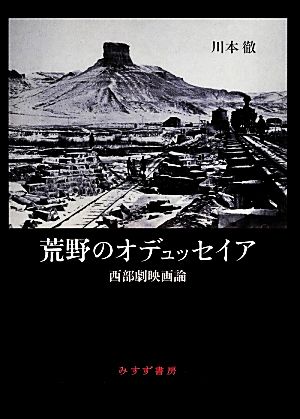 川本 徹

荒野のオデュッセイア

西部劇映画論

みすず書房